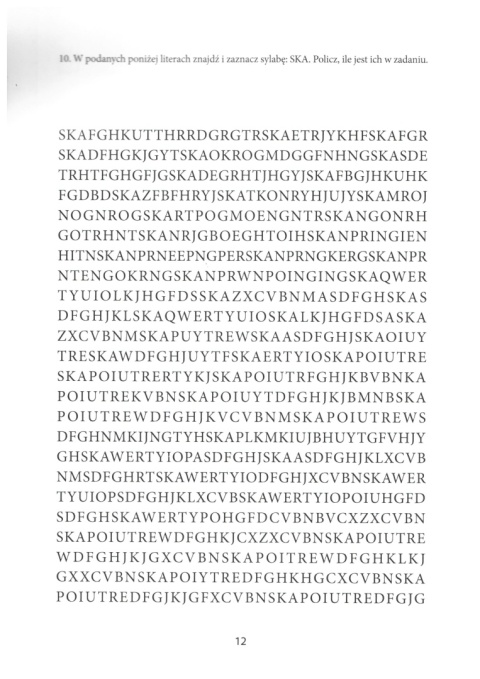 10. W podanych poniżej literach znajdź i zaznacz sylabę: SKA. Policz, ile jest ich w zadaniu.

SKAFGHKUTTHRRDGRGTRSKAETRJYKHFSKAFGR
SKADFHGKJGYTSKAOKROGMDGGFNHNGSKASDE
TRHTFGHGFJGSKADEGRHTJHGYJSKAFBGJHKUHK
FGDBDSKAZFBFHRYJSKATKONRYHJUJYSKAMROJ
NOGNROGSKARTPOGMOENGNTRSKANGONRH
GOTRHNTSKANRJGBOEGHTOIHSKANPRINGIEN
HITNSKANPRNEEPNGPERSKANPRNGKERGSKANPR
NTENGOKRNGSKANPRWNPOINGINGSKAQWER
TYUIOLKJHGFDSSKAZXCVBNMASDFGHSKAS
DFGHJKLSKAQWERTYUIOSKALKJHGFDSASKA
ZXCVBNMSKAPUYTREWSKAASDFGHJSKAOIUY
TRESKAWDFGHJUYTFSKAERTYIOSKAPOIUTRE
SKAPOIUTRERTYKJSKAPOIUTRFGHJKBVBNKA
POIUTREKVBNSKAPOIUYTDFGHJKJBMNBSKA
POIUTREWDFGHJKVCVBNMSKAPOIUTREWS
DFGHNMKIJNGTYHSKAPLKMKIUJBHUYTGFVHJY
GHSKAWERTYIOPASDFGHJSKAASDFGHJKLXCVB
NMSDFGHRTSKAWERTYIODFGHJXCVBNSKAWER
TYUIOPSDFGHJKLXCVBSKAWERTYIOPOIUHGFD
SDFGHSKAWERTYPOHGFDCVBNBVCXZXCVBN
SKAPOIUTREWDFGHKJCXZXCVBNSKAPOIUTRE
WDFGHJKJGXCVBNSKAPOITREWDFGHKLKJ
GXXCVBNSKAPOIYTREDFGHKHGCXCVBNSKA
POIUTREDFGJKJGFXCVBNSKAPOIUTREDFGJG

12